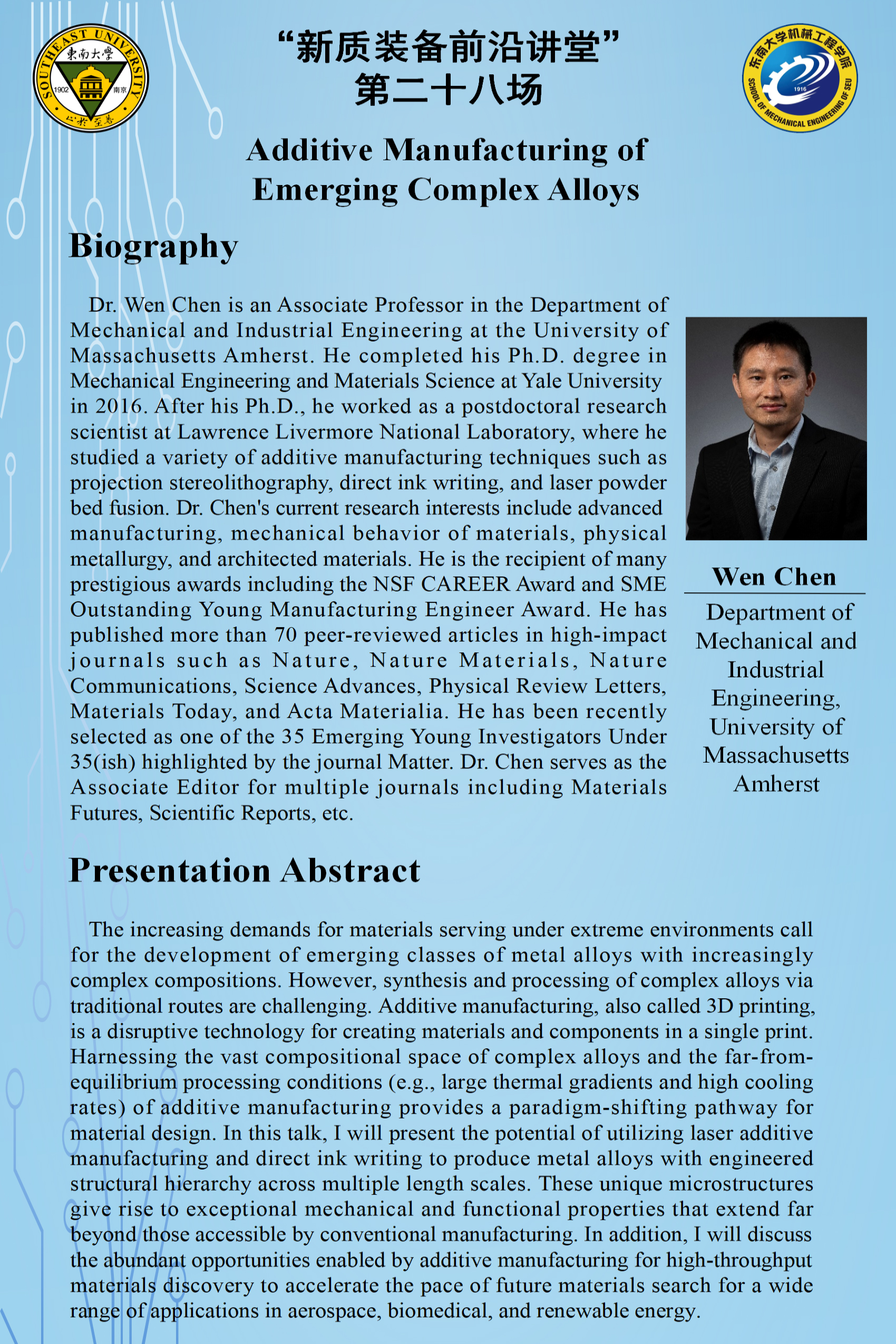 SOUTHEAST UNIVERSITY
東南大學
1902 南京
止於至善

“新质装备前沿讲堂”
第二十八场

东南大学机械工程学院
1916
SCHOOL OF MECHANICAL ENGINEERING OF SEU

Additive Manufacturing of Emerging Complex Alloys

Biography

Dr. Wen Chen is an Associate Professor in the Department of Mechanical and Industrial Engineering at the University of Massachusetts Amherst. He completed his Ph.D. degree in Mechanical Engineering and Materials Science at Yale University in 2016. After his Ph.D., he worked as a postdoctoral research scientist at Lawrence Livermore National Laboratory, where he studied a variety of additive manufacturing techniques such as projection stereolithography, direct ink writing, and laser powder bed fusion. Dr. Chen's current research interests include advanced manufacturing, mechanical behavior of materials, physical metallurgy, and architected materials. He is the recipient of many prestigious awards including the NSF CAREER Award and SME Outstanding Young Manufacturing Engineer Award. He has published more than 70 peer-reviewed articles in high-impact journals such as Nature, Nature Materials, Nature Communications, Science Advances, Physical Review Letters, Materials Today, and Acta Materialia. He has been recently selected as one of the 35 Emerging Young Investigators Under 35(ish) highlighted by the journal Matter. Dr. Chen serves as the Associate Editor for multiple journals including Materials Futures, Scientific Reports, etc.

Wen Chen

Department of Mechanical and Industrial Engineering, University of Massachusetts Amherst

Presentation Abstract

The increasing demands for materials serving under extreme environments call for the development of emerging classes of metal alloys with increasingly complex compositions. However, synthesis and processing of complex alloys via traditional routes are challenging. Additive manufacturing, also called 3D printing, is a disruptive technology for creating materials and components in a single print. Harnessing the vast compositional space of complex alloys and the far-from-equilibrium processing conditions (e.g., large thermal gradients and high cooling rates) of additive manufacturing provides a paradigm-shifting pathway for material design. In this talk, I will present the potential of utilizing laser additive manufacturing and direct ink writing to produce metal alloys with engineered structural hierarchy across multiple length scales. These unique microstructures give rise to exceptional mechanical and functional properties that extend far beyond those accessible by conventional manufacturing. In addition, I will discuss the abundant opportunities enabled by additive manufacturing for high-throughput materials discovery to accelerate the pace of future materials search for a wide range of applications in aerospace, biomedical, and renewable energy.